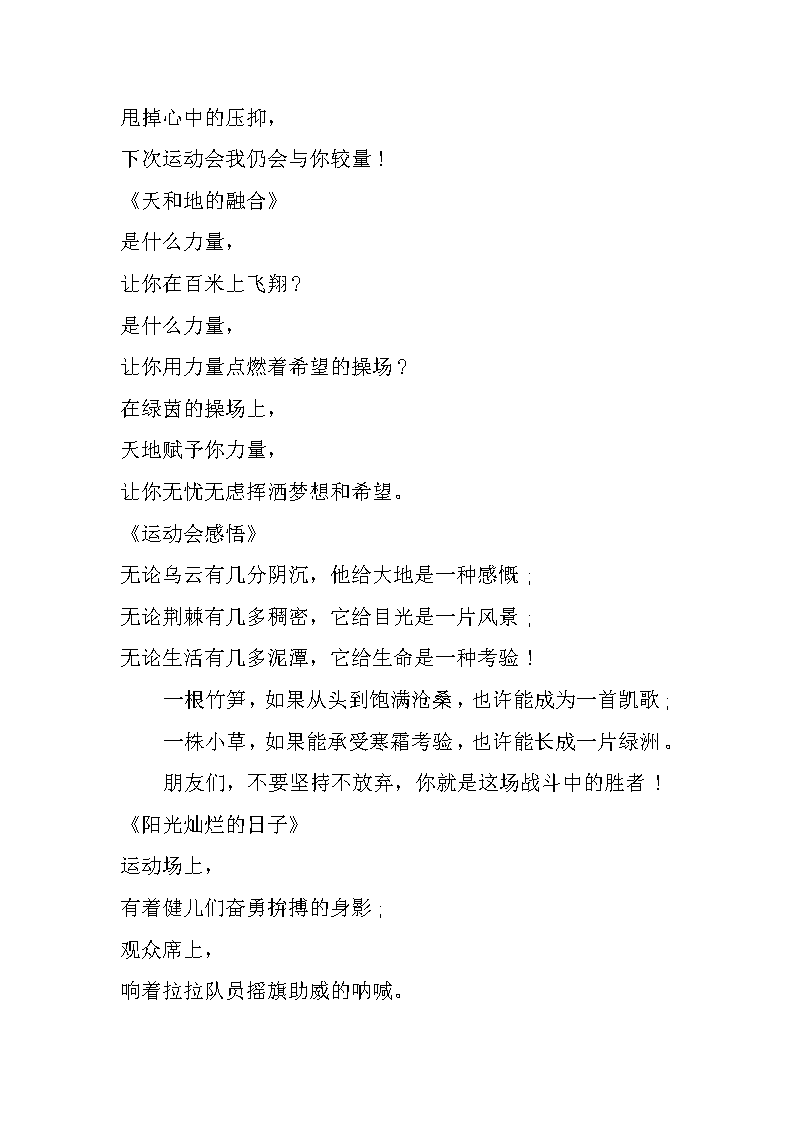 甩掉心中的压抑，

下次运动会我仍会与你较量！

《天和地的融合》

是什么力量，

让你在百米上飞翔？

是什么力量，

让你用力量点燃着希望的操场？

在绿茵的操场上，

天地赋予你力量，

让你无忧无虑挥洒梦想和希望。

《运动会感悟》

无论乌云有几分阴沉，他给大地是一种感慨；

无论荆棘有几多稠密，它给目光是一片风景；

无论生活有几多泥潭，它给生命是一种考验！

一根竹笋，如果从头到饱满沧桑，也许能成为一首凯歌；

一株小草，如果能承受寒霜考验，也许能长成一片绿洲。

朋友们，不要坚持不放弃，你就是这场战斗中的胜者！

《阳光灿烂的日子》

运动场上，

有着健儿们奋勇拚搏的身影；

观众席上，

响着拉拉队员摇旗助威的呐喊。